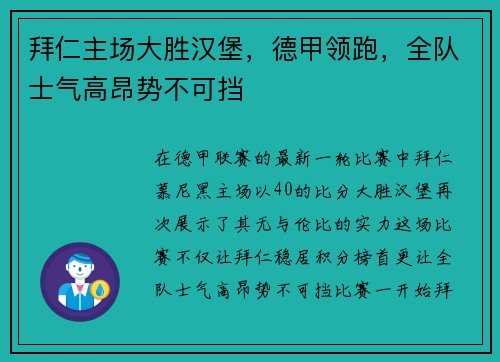 拜仁主场大胜汉堡，德甲领跑，全队士气高昂势不可挡

在德甲联赛的最新一轮比赛中拜仁慕尼黑主场以40的比分大胜汉堡再次展示了其无与伦比的实力这场比赛不仅让拜仁稳居积分榜首更让全队士气高昂势不可挡比赛一开始拜